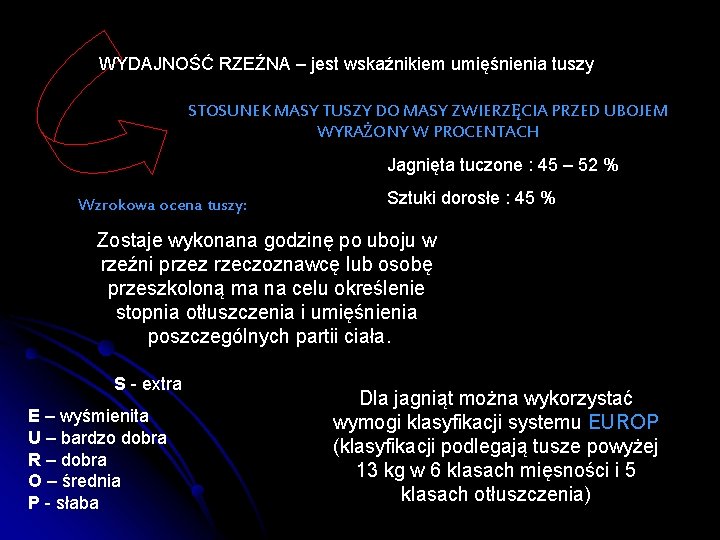 WYDAJNOŚĆ RZEŹNA – jest wskaźnikiem umięśnienia tuszy

STOSUNEK MASY TUSZY DO MASY ZWIERZĘCIA PRZED UBOJEM WYRAŻONY W PROCENTACH

Jagnięta tuczone : 45 – 52 %

Sztuki dorosłe : 45 %

Wzrokowa ocena tuszy:

Zostaje wykonana godzinę po uboju w rzeźni przez rzeczoznawcę lub osobę przeszkoloną ma na celu określenie stopnia otłuszczenia i umięśnienia poszczególnych partii ciała.

S - extra

E – wyśmienita
U – bardzo dobra
R – dobra
O – średnia
P - słaba

Dla jagniąt można wykorzystać wymogi klasyfikacji systemu EUROP (klasyfikacji podlegają tusze powyżej 13 kg w 6 klasach mięsności i 5 klasach otłuszczenia)